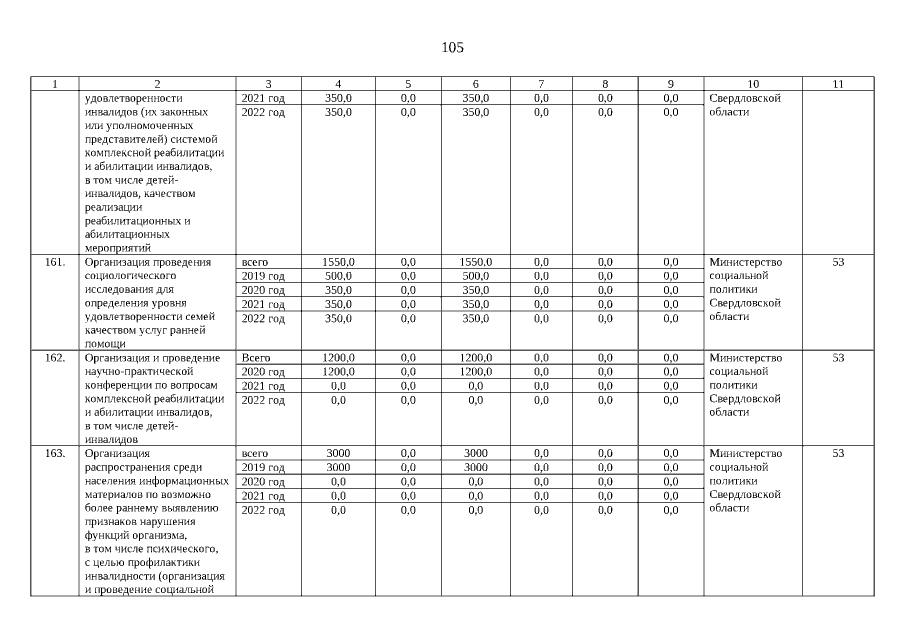 105

| 1 | 2 | 3 | 4 | 5 | 6 | 7 | 8 | 9 | 10 | 11 |
|---|---|---|---|---|---|---|---|---|---|---|
| | удовлетворенности инвалидов (их законных или уполномоченных представителей) системой комплексной реабилитации и абилитации инвалидов, в том числе детей-инвалидов, качеством реализации реабилитационных и абилитационных мероприятий | 2021 год | 350,0 | 0,0 | 350,0 | 0,0 | 0,0 | 0,0 | Свердловской области | |
| | | 2022 год | 350,0 | 0,0 | 350,0 | 0,0 | 0,0 | 0,0 | | |
| 161. | Организация проведения социологического исследования для определения уровня удовлетворенности семей качеством услуг ранней помощи | всего | 1550,0 | 0,0 | 1550,0 | 0,0 | 0,0 | 0,0 | Министерство социальной политики Свердловской области | 53 |
| | | 2019 год | 500,0 | 0,0 | 500,0 | 0,0 | 0,0 | 0,0 | | |
| | | 2020 год | 350,0 | 0,0 | 350,0 | 0,0 | 0,0 | 0,0 | | |
| | | 2021 год | 350,0 | 0,0 | 350,0 | 0,0 | 0,0 | 0,0 | | |
| | | 2022 год | 350,0 | 0,0 | 350,0 | 0,0 | 0,0 | 0,0 | | |
| 162. | Организация и проведение научно-практической конференции по вопросам комплексной реабилитации и абилитации инвалидов, в том числе детей-инвалидов | Всего | 1200,0 | 0,0 | 1200,0 | 0,0 | 0,0 | 0,0 | Министерство социальной политики Свердловской области | 53 |
| | | 2020 год | 1200,0 | 0,0 | 1200,0 | 0,0 | 0,0 | 0,0 | | |
| | | 2021 год | 0,0 | 0,0 | 0,0 | 0,0 | 0,0 | 0,0 | | |
| | | 2022 год | 0,0 | 0,0 | 0,0 | 0,0 | 0,0 | 0,0 | | |
| 163. | Организация распространения среди населения информационных материалов по возможно более раннему выявлению признаков нарушения функций организма, в том числе психического, с целью профилактики инвалидности (организация и проведение социальной | всего | 3000 | 0,0 | 3000 | 0,0 | 0,0 | 0,0 | Министерство социальной политики Свердловской области | 53 |
| | | 2019 год | 3000 | 0,0 | 3000 | 0,0 | 0,0 | 0,0 | | |
| | | 2020 год | 0,0 | 0,0 | 0,0 | 0,0 | 0,0 | 0,0 | | |
| | | 2021 год | 0,0 | 0,0 | 0,0 | 0,0 | 0,0 | 0,0 | | |
| | | 2022 год | 0,0 | 0,0 | 0,0 | 0,0 | 0,0 | 0,0 | | |